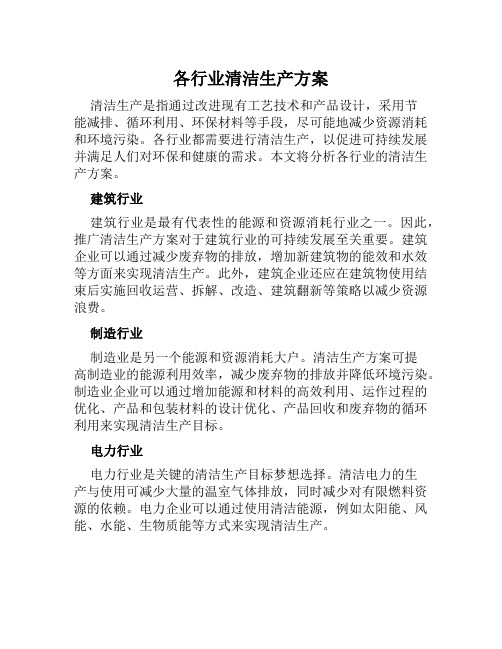 各行业清洁生产方案

清洁生产是指通过改进现有工艺技术和产品设计，采用节能减排、循环利用、环保材料等手段，尽可能地减少资源消耗和环境污染。各行业都需要进行清洁生产，以促进可持续发展并满足人们对环保和健康的需求。本文将分析各行业的清洁生产方案。

建筑行业

建筑行业是最有代表性的能源和资源消耗行业之一。因此，推广清洁生产方案对于建筑行业的可持续发展至关重要。建筑企业可以通过减少废弃物的排放，增加新建筑物的能效和水效等方面来实现清洁生产。此外，建筑企业还应在建筑物使用结束后实施回收运营、拆解、改造、建筑翻新等策略以减少资源浪费。

制造行业

制造业是另一个能源和资源消耗大户。清洁生产方案可提高制造业的能源利用效率，减少废弃物的排放并降低环境污染。制造业企业可以通过增加能源和材料的高效利用、运作过程的优化、产品和包装材料的设计优化、产品回收和废弃物的循环利用来实现清洁生产目标。

电力行业

电力行业是关键的清洁生产目标梦想选择。清洁电力的生产与使用可减少大量的温室气体排放，同时减少对有限燃料资源的依赖。电力企业可以通过使用清洁能源，例如太阳能、风能、水能、生物质能等方式来实现清洁生产。